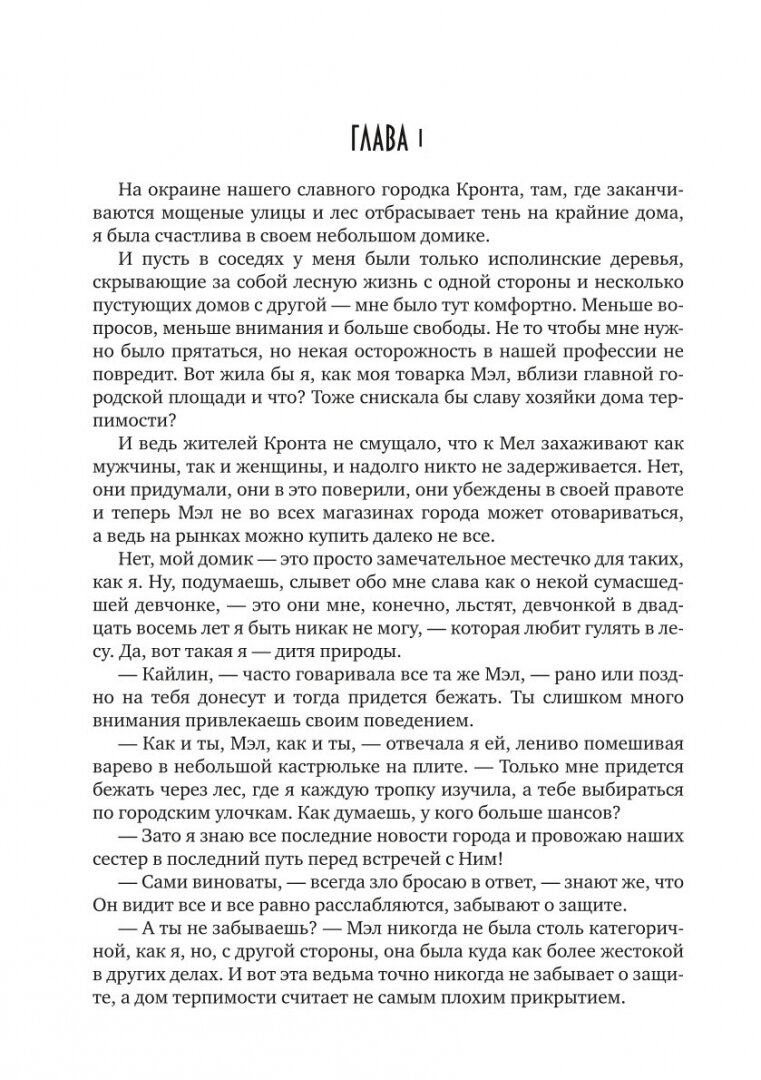 ГЛАВА 1

На окраине нашего славного городка Кронта, там, где заканчиваются мощеные улицы и лес отбрасывает тень на крайние дома, я была счастлива в своем небольшом домике.

И пусть в соседях у меня были только исполинские деревья, скрывающие за собой лесную жизнь с одной стороны и несколько пустующих домов с другой — мне было тут комфортно. Меньше вопросов, меньше внимания и больше свободы. Не то чтобы мне нужно было прятаться, но некая осторожность в нашей профессии не повредит. Вот жила бы я, как моя товарка Мэл, вблизи главной городской площади и что? Тоже снискала бы славу хозяйки дома терпимости?

И ведь жителей Кронта не смущало, что к Мел захаживают как мужчины, так и женщины, и надолго никто не задерживается. Нет, они придумали, они в это поверили, они убеждены в своей правоте и теперь Мэл не во всех магазинах города может отовариваться, а ведь на рынках можно купить далеко не все.

Нет, мой домик — это просто замечательное местечко для таких, как я. Ну, подумаешь, слывет обо мне слава как о некой сумасшедшей девчонке, — это они мне, конечно, льстят, девчонкой в двадцать восемь лет я быть никак не могу, — которая любит гулять в лесу. Да, вот такая я — дитя природы.

— Кайлин, — часто говаривала все та же Мэл, — рано или поздно на тебя донесут и тогда придется бежать. Ты слишком много внимания привлекаешь своим поведением.

— Как и ты, Мэл, как и ты, — отвечала я ей, лениво помешивая варево в небольшой кастрюльке на плите. — Только мне придется бежать через лес, где я каждую тропку изучила, а тебе выбираться по городским улочкам. Как думаешь, у кого больше шансов?

— Зато я знаю все последние новости города и провожаю наших сестер в последний путь перед встречей с Ним!

— Сами виноваты, — всегда зло бросаю в ответ, — знают же, что Он видит все и все равно расслабляются, забывают о защите.

— А ты не забываешь? — Мэл никогда не была столь категоричной, как я, но, с другой стороны, она была куда как более жестокой в других делах. И вот эта ведьма точно никогда не забывает о защите, а дом терпимости считает не самым плохим прикрытием.